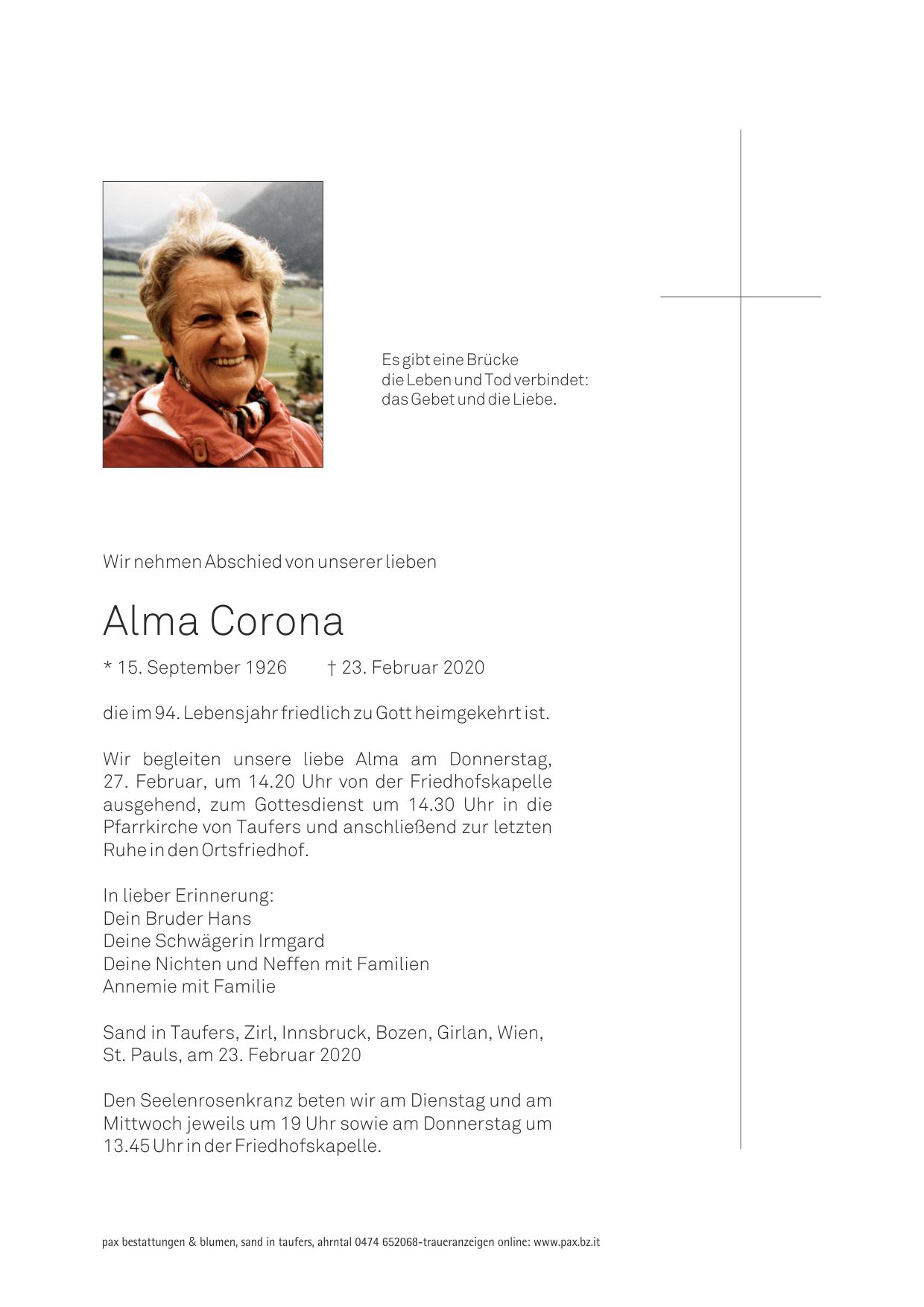 Es gibt eine Brücke
die Leben und Tod verbindet:
das Gebet und die Liebe.

Wir nehmen Abschied von unserer lieben

Alma Corona

* 15. September 1926 † 23. Februar 2020

die im 94. Lebensjahr friedlich zu Gott heimgekehrt ist.

Wir begleiten unsere liebe Alma am Donnerstag, 27. Februar, um 14.20 Uhr von der Friedhofskapelle ausgehend, zum Gottesdienst um 14.30 Uhr in die Pfarrkirche von Taufers und anschließend zur letzten Ruhe in den Ortsfriedhof.

In lieber Erinnerung:
Dein Bruder Hans
Deine Schwägerin Irmgard
Deine Nichten und Neffen mit Familien
Annemie mit Familie

Sand in Taufers, Zirl, Innsbruck, Bozen, Girlan, Wien, St. Pauls, am 23. Februar 2020

Den Seelenrosenkranz beten wir am Dienstag und am Mittwoch jeweils um 19 Uhr sowie am Donnerstag um 13.45 Uhr in der Friedhofskapelle.

pax bestattungen & blumen, sand in taufers, ahrntal 0474 652068-traueranzeigen online: www.pax.bz.it